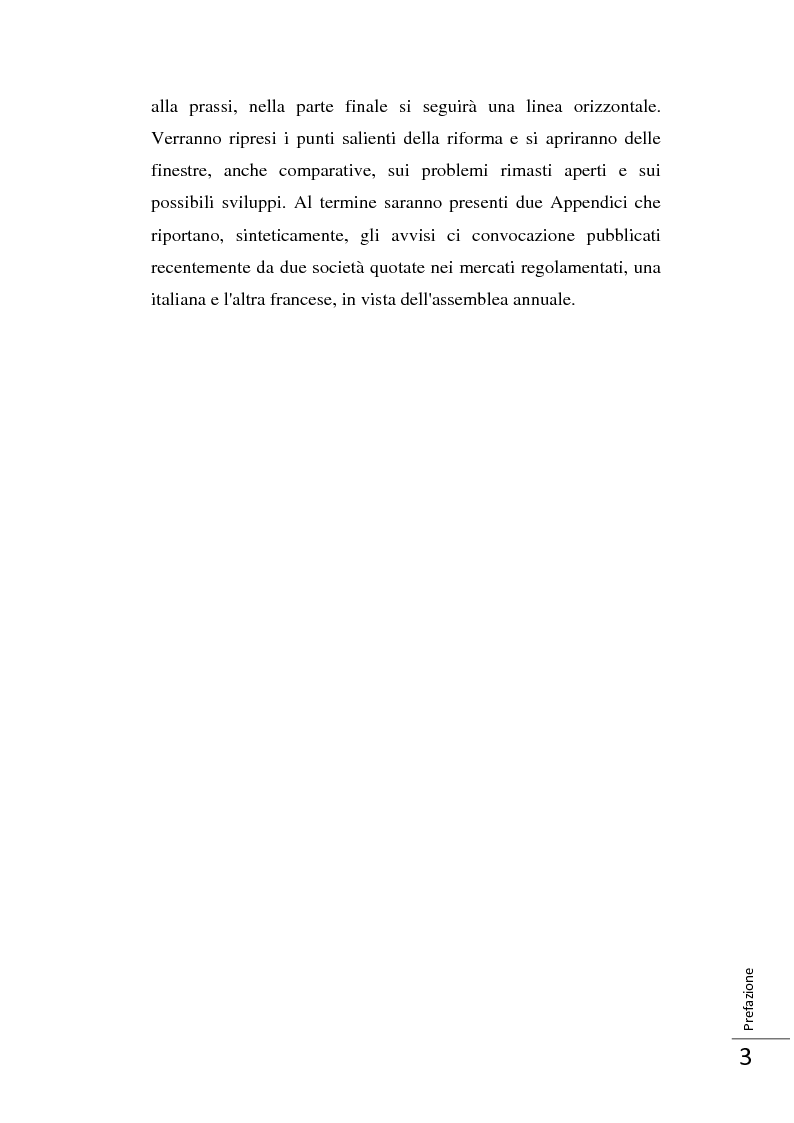 alla prassi, nella parte finale si seguirà una linea orizzontale. Verranno ripresi i punti salienti della riforma e si apriranno delle finestre, anche comparative, sui problemi rimasti aperti e sui possibili sviluppi. Al termine saranno presenti due Appendici che riportano, sinteticamente, gli avvisi ci convocazione pubblicati recentemente da due società quotate nei mercati regolamentati, una italiana e l'altra francese, in vista dell'assemblea annuale.

Prefazione

3